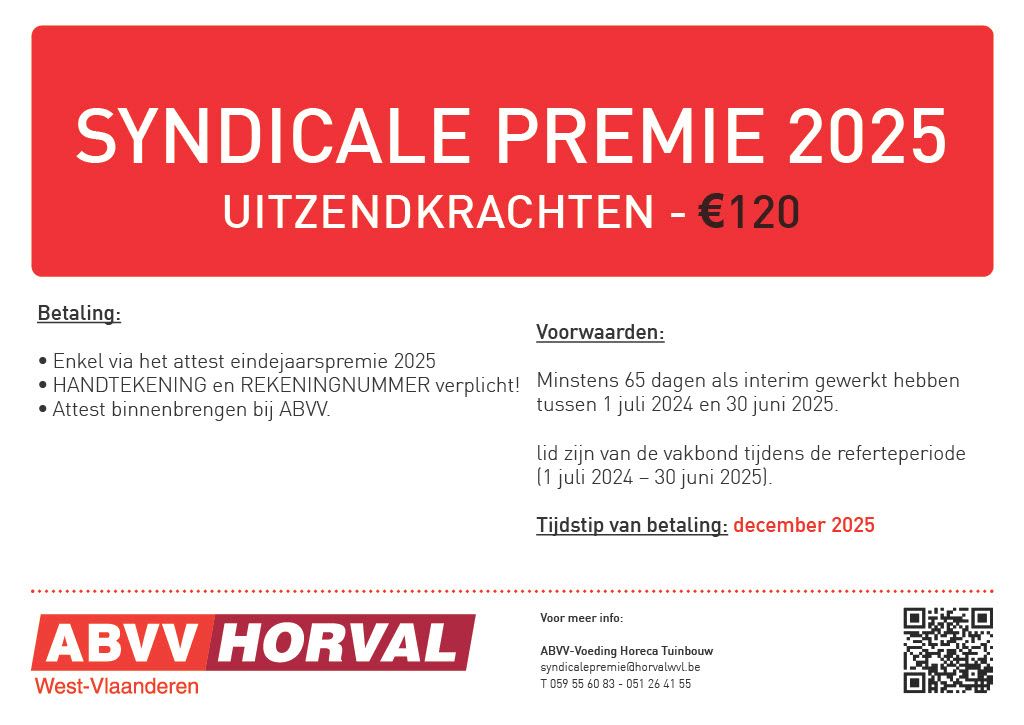 SYNDICALE PREMIE 2025
UITZENDKRACHTEN - €120

Betaling:

• Enkel via het attest eindejaarspremie 2025
• HANDTEKENING en REKENINGNUMMER verplicht!
• Attest binnenbrengen bij ABVV.

Voorwaarden:

Minstens 65 dagen als interim gewerkt hebben tussen 1 juli 2024 en 30 juni 2025.

lid zijn van de vakbond tijdens de referteperiode (1 juli 2024 – 30 juni 2025).

Tijdstip van betaling: december 2025

ABVV HORVAL
West-Vlaanderen

Voor meer info:

ABVV-Voeding Horeca Tuinbouw
syndicalepremie@horvalwvl.be
T 059 55 60 83 - 051 26 41 55